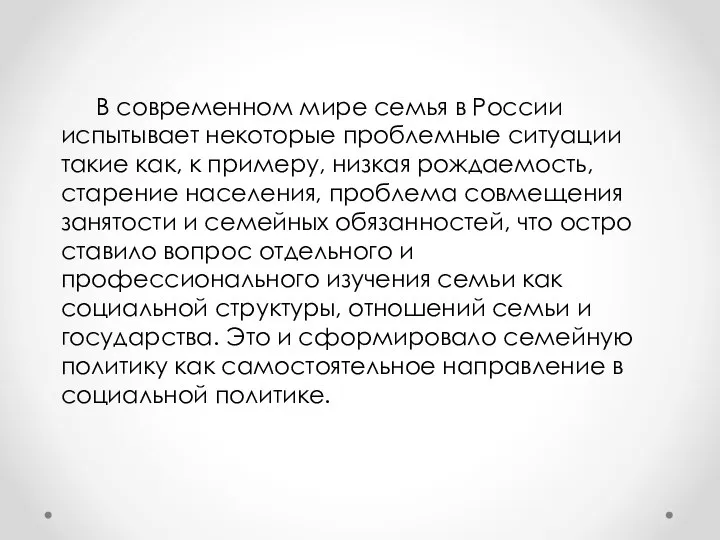 В современном мире семья в России испытывает некоторые проблемные ситуации такие как, к примеру, низкая рождаемость, старение населения, проблема совмещения занятости и семейных обязанностей, что остро ставило вопрос отдельного и профессионального изучения семьи как социальной структуры, отношений семьи и государства. Это и сформировало семейную политику как самостоятельное направление в социальной политике.